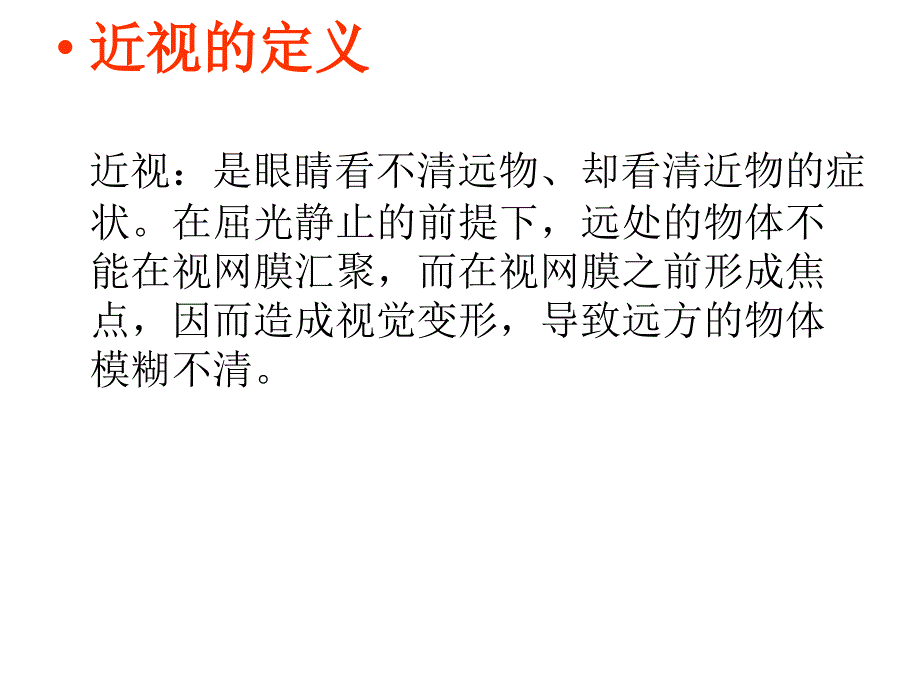 • 近视的定义

近视：是眼睛看不清远物、却看清近物的症状。在屈光静止的前提下，远处的物体不能在视网膜汇聚，而在视网膜之前形成焦点，因而造成视觉变形，导致远方的物体模糊不清。